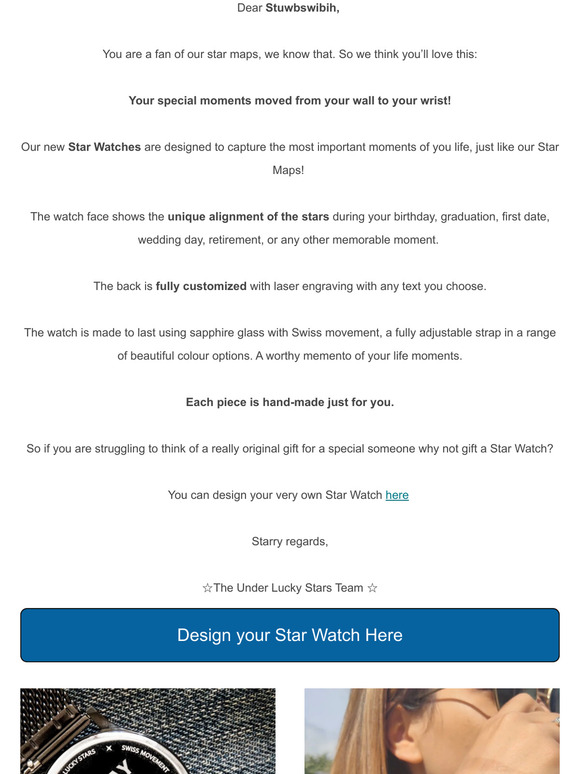 Dear Stuwbswibih,

You are a fan of our star maps, we know that. So we think you'll love this:

Your special moments moved from your wall to your wrist!

Our new Star Watches are designed to capture the most important moments of you life, just like our Star Maps!

The watch face shows the unique alignment of the stars during your birthday, graduation, first date, wedding day, retirement, or any other memorable moment.

The back is fully customized with laser engraving with any text you choose.

The watch is made to last using sapphire glass with Swiss movement, a fully adjustable strap in a range of beautiful colour options. A worthy memento of your life moments.

Each piece is hand-made just for you.

So if you are struggling to think of a really original gift for a special someone why not gift a Star Watch?

You can design your very own Star Watch here

Starry regards,

☆The Under Lucky Stars Team ☆

Design your Star Watch Here

LUCKY STARS × SWISS MOVEMENT